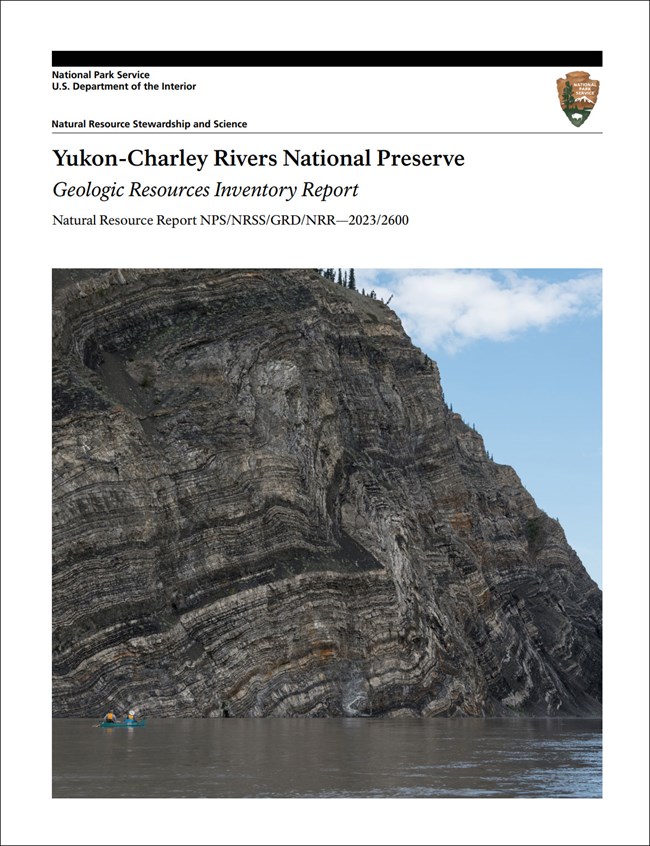 National Park Service
U.S. Department of the Interior

NATIONAL PARK SERVICE

Natural Resource Stewardship and Science

Yukon-Charley Rivers National Preserve

Geologic Resources Inventory Report

Natural Resource Report NPS/NRSS/GRD/NRR—2023/2600